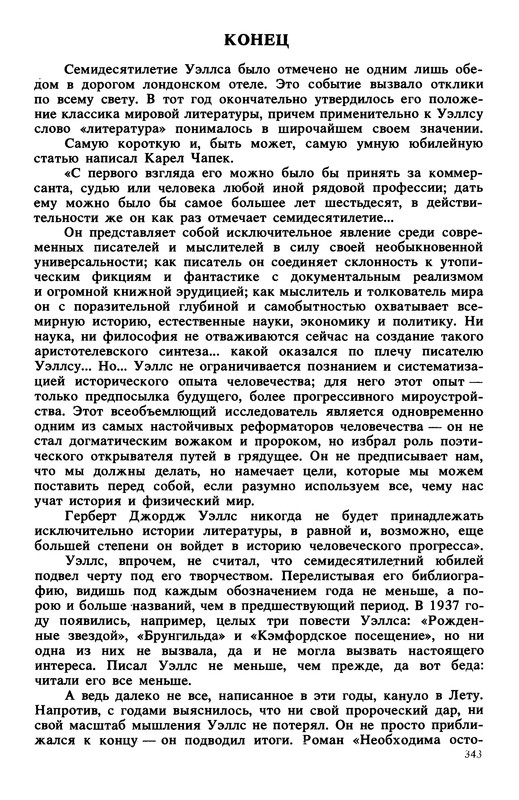 КОНЕЦ

Семидесятилетие Уэллса было отмечено не одним лишь обедом в дорогом лондонском отеле. Это событие вызвало отклики по всему свету. В тот год окончательно утвердилось его положение классика мировой литературы, причем применительно к Уэллсу слово «литература» понималось в широчайшем своем значении.

Самую короткую и, быть может, самую умную юбилейную статью написал Карел Чапек.

«С первого взгляда его можно было бы принять за коммерсанта, судью или человека любой иной рядовой профессии; дать ему можно было бы самое большее лет шестьдесят, в действительности же он как раз отмечает семидесятилетие...

Он представляет собой исключительное явление среди современных писателей и мыслителей в силу своей необыкновенной универсальности; как писатель он соединяет склонность к утопическим фикциям и фантастике с документальным реализмом и огромной книжной эрудицией; как мыслитель и толкователь мира он с поразительной глубиной и самобытностью охватывает всемирную историю, естественные науки, экономику и политику. Ни наука, ни философия не отваживаются сейчас на создание такого аристотелевского синтеза... какой оказался по плечу писателю Уэллсу... Но... Уэллс не ограничивается познанием и систематизацией исторического опыта человечества; для него этот опыт — только предпосылка будущего, более прогрессивного мироустройства. Этот всеобъемлющий исследователь является одновременно одним из самых настойчивых реформаторов человечества — он не стал догматическим вожаком и пророком, но избрал роль поэтического открывателя путей в грядущее. Он не предписывает нам, что мы должны делать, но намечает цели, которые мы можем поставить перед собой, если разумно используем все, чему нас учат история и физический мир.

Герберт Джордж Уэллс никогда не будет принадлежать исключительно истории литературы, в равной и, возможно, еще большей степени он войдет в историю человеческого прогресса».

Уэллс, впрочем, не считал, что семидесятилетний юбилей подвел черту под его творчеством. Перелистывая его библиографию, видишь под каждым обозначением года не меньше, а порою и больше названий, чем в предшествующий период. В 1937 году появились, например, целых три повести Уэллса: «Рожденные звездой», «Брунгильда» и «Кэмфордское посещение», но ни одна из них не вызвала, да и не могла вызвать настоящего интереса. Писал Уэллс не меньше, чем прежде, да вот беда: читали его все меньше.

А ведь далеко не все, написанное в эти годы, кануло в Лету. Напротив, с годами выяснилось, что ни свой пророческий дар, ни свой масштаб мышления Уэллс не потерял. Он не просто приближался к концу — он подводил итоги. Роман «Необходима осто-

343